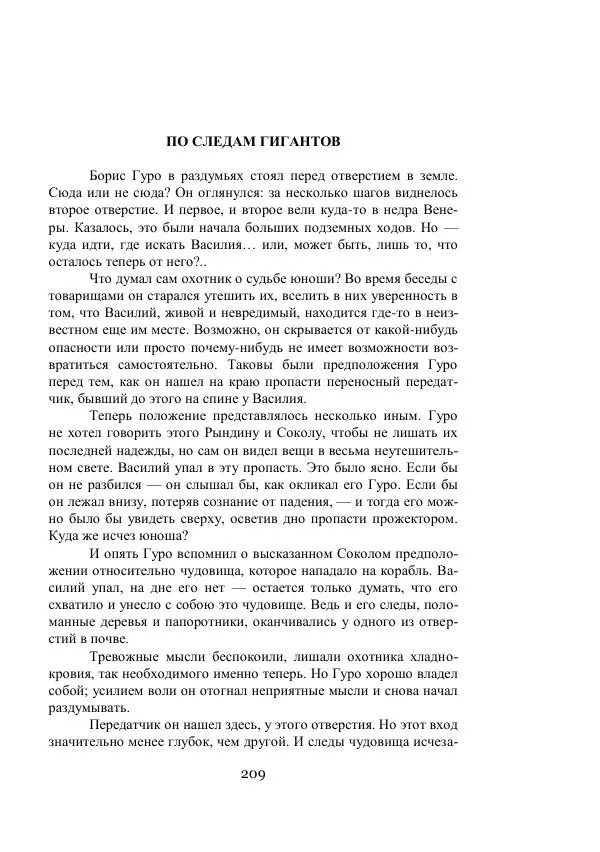 ПО СЛЕДАМ ГИГАНТОВ

Борис Гуро в раздумьях стоял перед отверстием в земле. Сюда или не сюда? Он оглянулся: за несколько шагов виднелось второе отверстие. И первое, и второе вели куда-то в недра Венеры. Казалось, это были начала больших подземных ходов. Но — куда идти, где искать Василия… или, может быть, лишь то, что осталось теперь от него?..

Что думал сам охотник о судьбе юноши? Во время беседы с товарищами он старался утешить их, вселить в них уверенность в том, что Василий, живой и невредимый, находится где-то в неизвестном еще им месте. Возможно, он скрывается от какой-нибудь опасности или просто почему-нибудь не имеет возможности возвратиться самостоятельно. Таковы были предположения Гуро перед тем, как он нашел на краю пропасти переносный передатчик, бывший до этого на спине у Василия.

Теперь положение представлялось несколько иным. Гуро не хотел говорить этого Рындину и Соколу, чтобы не лишать их последней надежды, но сам он видел вещи в весьма неутешительном свете. Василий упал в эту пропасть. Это было ясно. Если бы он не разбился — он слышал бы, как окликал его Гуро. Если бы он лежал внизу, потеряв сознание от падения, — и тогда его можно было бы увидеть сверху, осветив дно пропасти прожектором. Куда же исчез юноша?

И опять Гуро вспомнил о высказанном Соколом предположении относительно чудовища, которое нападало на корабль. Василий упал, на дне его нет — остается только думать, что его схватило и унесло с собою это чудовище. Ведь и его следы, поломанные деревья и папоротники, оканчивались у одного из отверстий в почве.

Тревожные мысли беспокоили, лишали охотника хладнокровия, так необходимого именно теперь. Но Гуро хорошо владел собой; усилием воли он отогнал неприятные мысли и снова начал раздумывать.

Передатчик он нашел здесь, у этого отверстия. Но этот вход значительно менее глубок, чем другой. И следы чудовища исчеза-

209